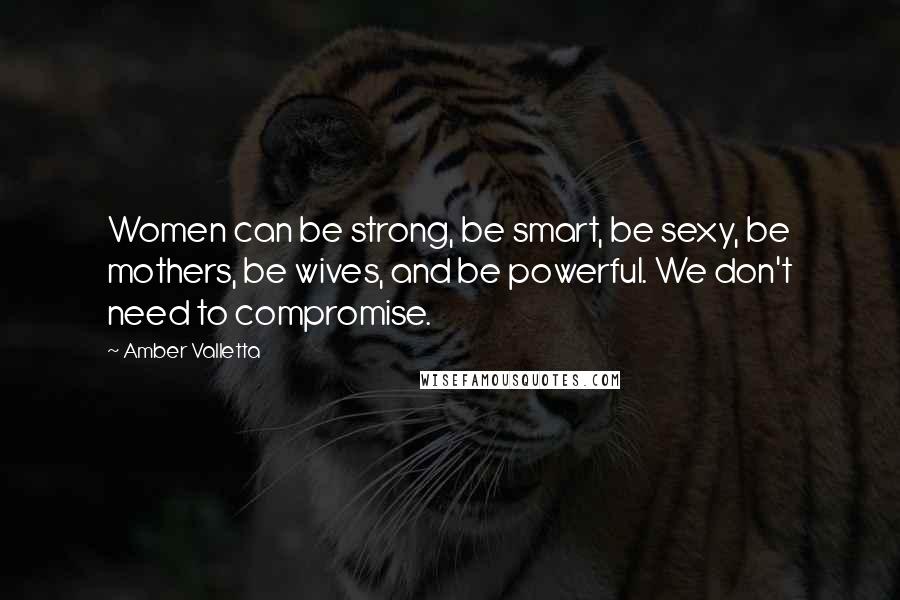 Women can be strong, be smart, be sexy, be mothers, be wives, and be powerful. We don't need to compromise.

~ Amber Valletta

WISEFAMOUSQUOTES.COM